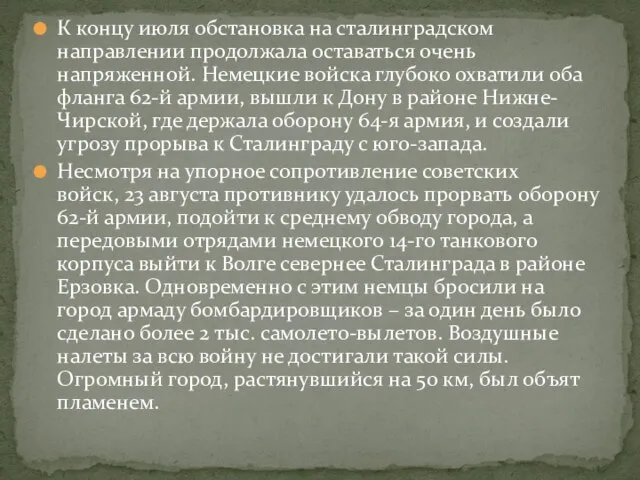 К концу июля обстановка на сталинградском направлении продолжала оставаться очень напряженной. Немецкие войска глубоко охватили оба фланга 62-й армии, вышли к Дону в районе Нижне-Чирской, где держала оборону 64-я армия, и создали угрозу прорыва к Сталинграду с юго-запада.

Несмотря на упорное сопротивление советских войск, 23 августа противнику удалось прорвать оборону 62-й армии, подойти к среднему обводу города, а передовыми отрядами немецкого 14-го танкового корпуса выйти к Волге севернее Сталинграда в районе Ерзовка. Одновременно с этим немцы бросили на город армаду бомбардировщиков – за один день было сделано более 2 тыс. самолето-вылетов. Воздушные налеты за всю войну не достигали такой силы. Огромный город, растянувшийся на 50 км, был объят пламенем.